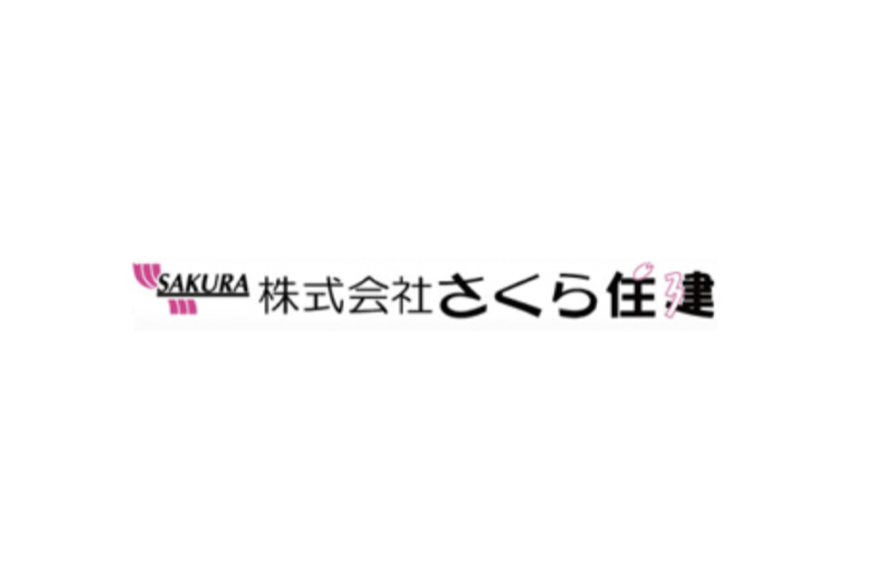 SAKURA 株式会社さくら住建